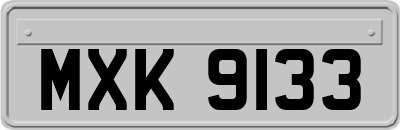 MXK 9133